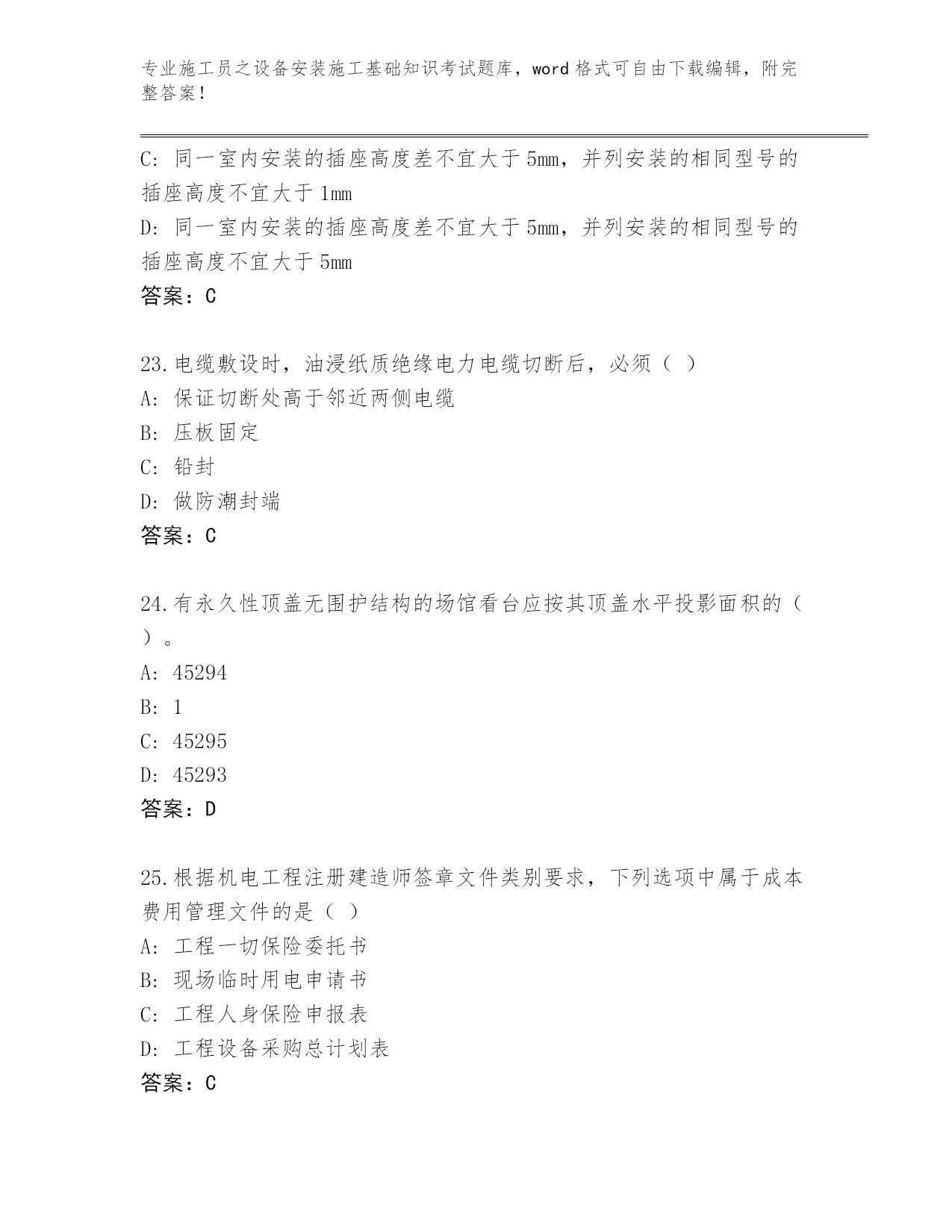 专业施工员之设备安装施工基础知识考试题库，word格式可自由下载编辑，附完整答案！

C: 同一室内安装的插座高度差不宜大于5mm，并列安装的相同型号的插座高度不宜大于1mm
D: 同一室内安装的插座高度差不宜大于5mm，并列安装的相同型号的插座高度不宜大于5mm
答案：C

23.电缆敷设时，油浸纸质绝缘电力电缆切断后，必须（ ）
A: 保证切断处高于邻近两侧电缆
B: 压板固定
C: 铅封
D: 做防潮封端
答案：C

24.有永久性顶盖无围护结构的场馆看台应按其顶盖水平投影面积的（ ）。
A: 45294
B: 1
C: 45295
D: 45293
答案：D

25.根据机电工程注册建造师签章文件类别要求，下列选项中属于成本费用管理文件的是（ ）
A: 工程一切保险委托书
B: 现场临时用电申请书
C: 工程人身保险申报表
D: 工程设备采购总计划表
答案：C